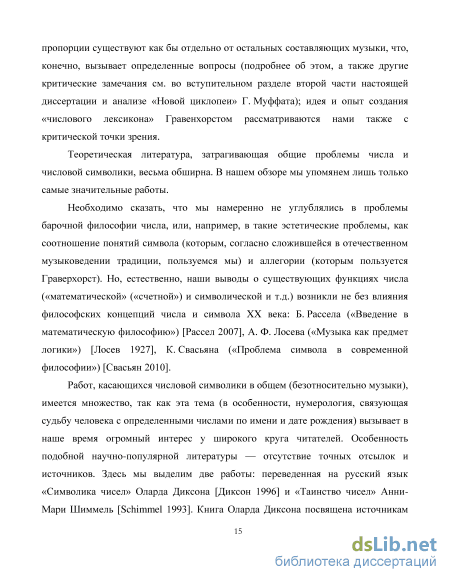 пропорции существуют как бы отдельно от остальных составляющих музыки, что, конечно, вызывает определенные вопросы (подробнее об этом, а также другие критические замечания см. во вступительном разделе второй части настоящей диссертации и анализе «Новой циклопеи» Г. Муффата); идея и опыт создания «числового лексикона» Гравенхорстом рассматриваются нами также с критической точки зрения.

Теоретическая литература, затрагивающая общие проблемы числа и числовой символики, весьма обширна. В нашем обзоре мы упомянем лишь только самые значительные работы.

Необходимо сказать, что мы намеренно не углублялись в проблемы барочной философии числа, или, например, в такие эстетические проблемы, как соотношение понятий символа (которым, согласно сложившейся в отечественном музыковедении традиции, пользуемся мы) и аллегории (которым пользуется Граверхорст). Но, естественно, наши выводы о существующих функциях числа («математической» («счетной») и символической и т.д.) возникли не без влияния философских концепций числа и символа XX века: Б. Рассела («Введение в математическую философию») [Рассел 2007], А. Ф. Лосева («Музыка как предмет логики») [Лосев 1927], К. Свасьяна («Проблема символа в современной философии») [Свасьян 2010].

Работ, касающихся числовой символики в общем (безотносительно музыки), имеется множество, так как эта тема (в особенности, нумерология, связующая судьбу человека с определенными числами по имени и дате рождения) вызывает в наше время огромный интерес у широкого круга читателей. Особенность подобной научно-популярной литературы — отсутствие точных отсылок и источников. Здесь мы выделим две работы: переведенная на русский язык «Символика чисел» Оларда Диксона [Диксон 1996] и «Таинство чисел» Анни-Мари Шиммель [Schimmel 1993]. Книга Оларда Диксона посвящена источникам

15

dsLib.net
библиотека диссертаций